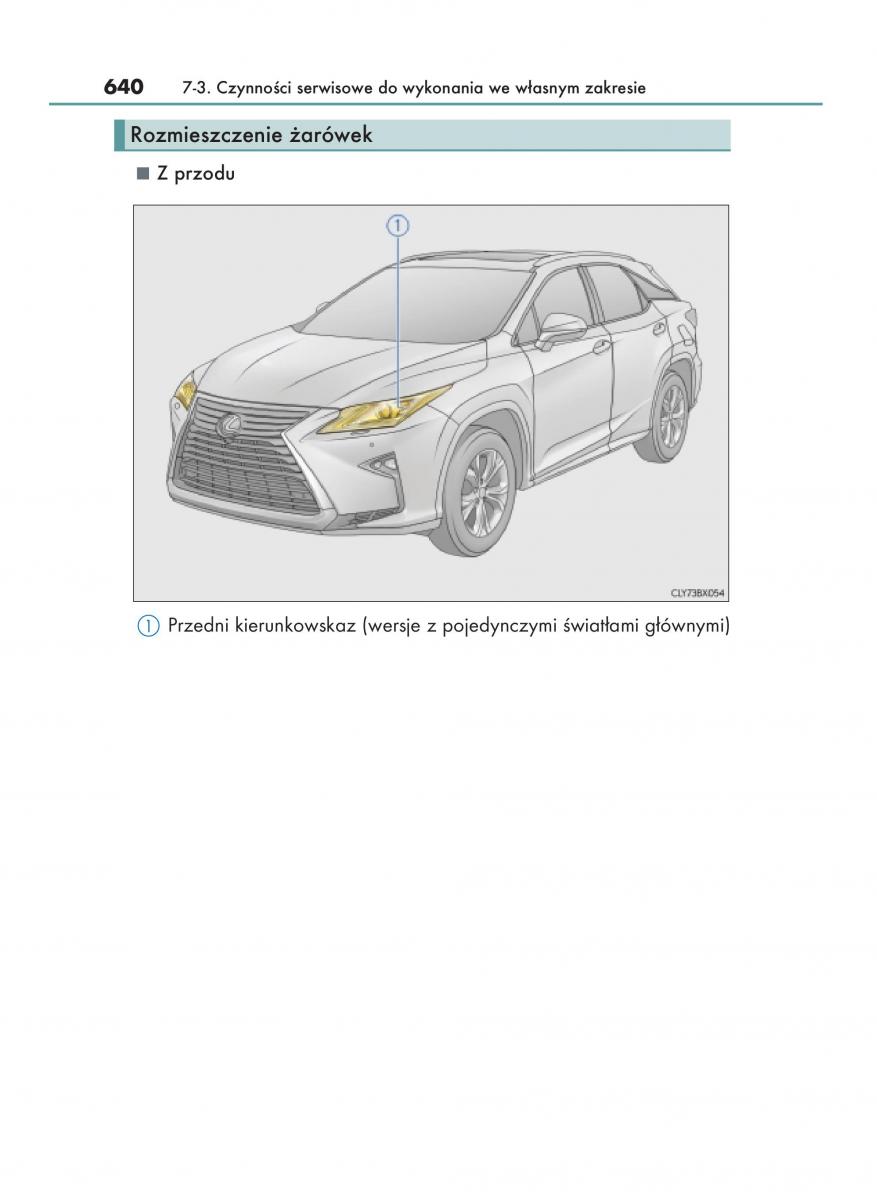 640 7-3. Czynności serwisowe do wykonania we własnym zakresie

Rozmieszczenie żarówek

■ Z przodu

1

CLY73BX054

1 Przedni kierunkowskaz (wersje z pojedynczymi światłami głównymi)